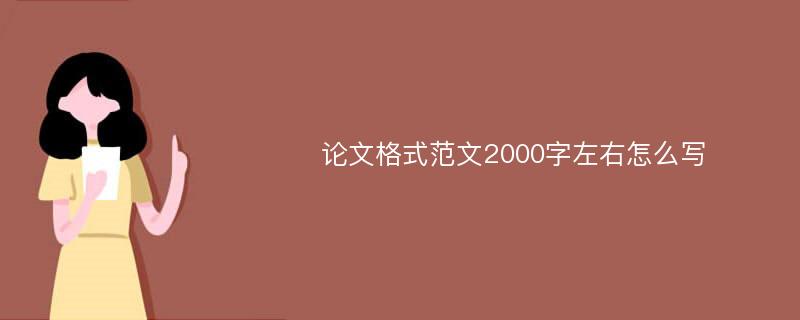 论文格式范文2000字左右怎么写